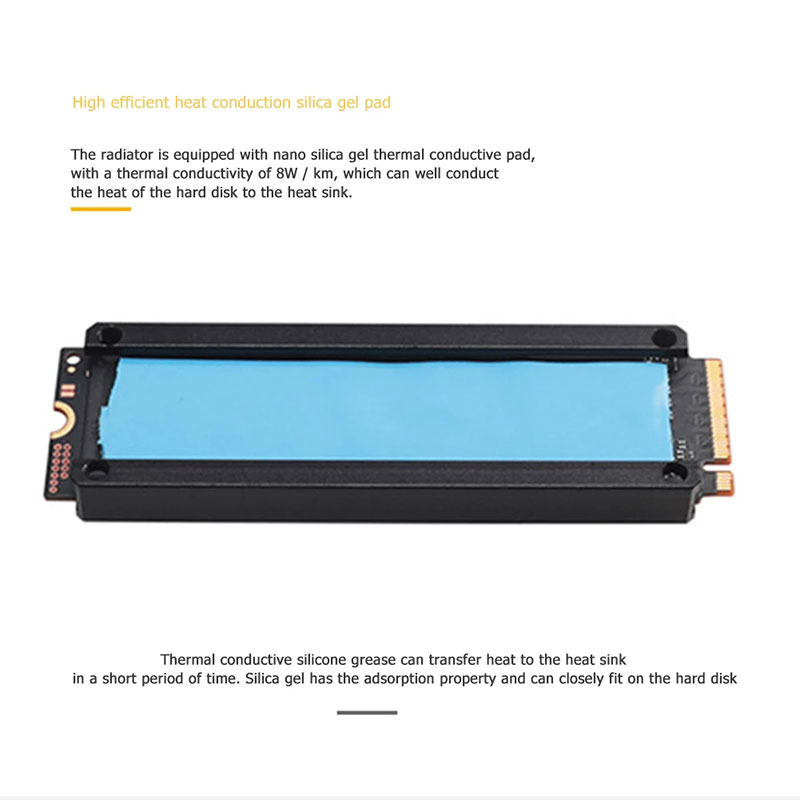 High efficient heat conduction silica gel pad

The radiator is equipped with nano silica gel thermal conductive pad, with a thermal conductivity of 8W / km, which can well conduct the heat of the hard disk to the heat sink.

Thermal conductive silicone grease can transfer heat to the heat sink in a short period of time. Silica gel has the adsorption property and can closely fit on the hard disk